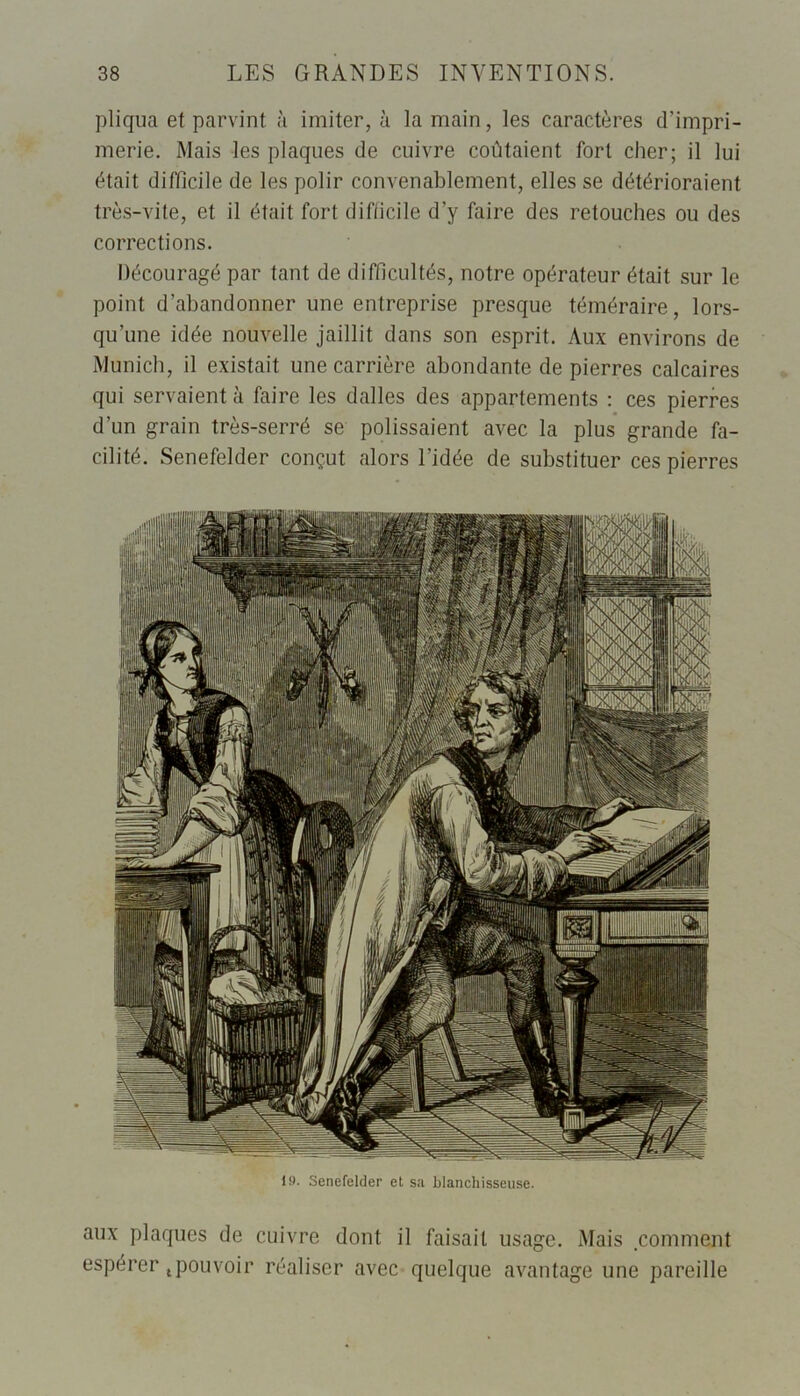 38 LES GRANDES INVENTIONS.

pliqua et parvint à imiter, à la main, les caractères d'imprimerie. Mais les plaques de cuivre coûtaient fort cher; il lui était difficile de les polir convenablement, elles se détérioraient très-vite, et il était fort difficile d'y faire des retouches ou des corrections.

Découragé par tant de difficultés, notre opérateur était sur le point d'abandonner une entreprise presque téméraire, lorsqu'une idée nouvelle jaillit dans son esprit. Aux environs de Munich, il existait une carrière abondante de pierres calcaires qui servaient à faire les dalles des appartements : ces pierres d'un grain très-serré se polissaient avec la plus grande facilité. Senefelder conçut alors l'idée de substituer ces pierres

19. Senefelder et sa blanchisseuse.

aux plaques de cuivre dont il faisait usage. Mais comment espérer pouvoir réaliser avec quelque avantage une pareille